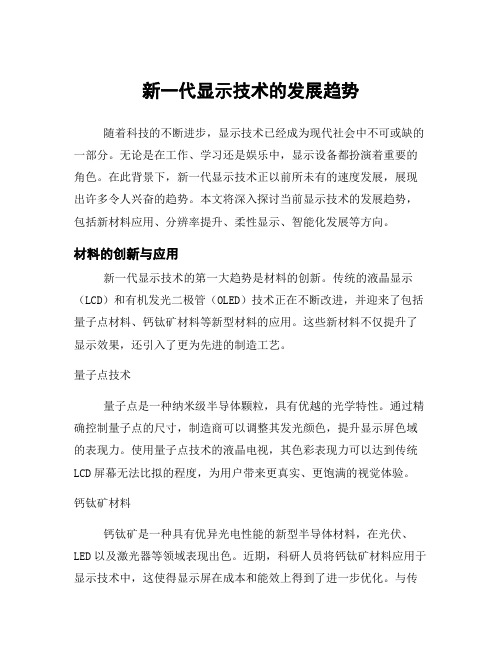 新一代显示技术的发展趋势

随着科技的不断进步，显示技术已经成为现代社会中不可或缺的一部分。无论是在工作、学习还是娱乐中，显示设备都扮演着重要的角色。在此背景下，新一代显示技术正以前所未有的速度发展，展现出许多令人兴奋的趋势。本文将深入探讨当前显示技术的发展趋势，包括新材料应用、分辨率提升、柔性显示、智能化发展等方向。

材料的创新与应用

新一代显示技术的第一大趋势是材料的创新。传统的液晶显示（LCD）和有机发光二极管（OLED）技术正在不断改进，并迎来了包括量子点材料、钙钛矿材料等新型材料的应用。这些新材料不仅提升了显示效果，还引入了更为先进的制造工艺。

量子点技术

量子点是一种纳米级半导体颗粒，具有优越的光学特性。通过精确控制量子点的尺寸，制造商可以调整其发光颜色，提升显示屏色域的表现力。使用量子点技术的液晶电视，其色彩表现力可以达到传统LCD屏幕无法比拟的程度，为用户带来更真实、更饱满的视觉体验。

钙钛矿材料

钙钛矿是一种具有优异光电性能的新型半导体材料，在光伏、LED以及激光器等领域表现出色。近期，科研人员将钙钛矿材料应用于显示技术中，这使得显示屏在成本和能效上得到了进一步优化。与传